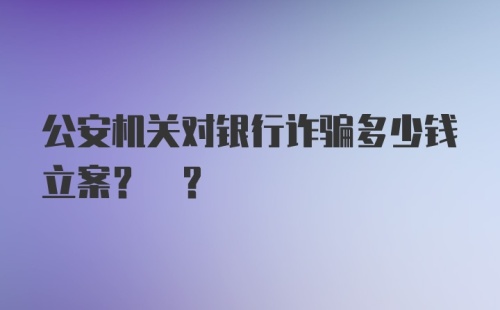 公安机关对银行诈骗多少钱立案？ ？